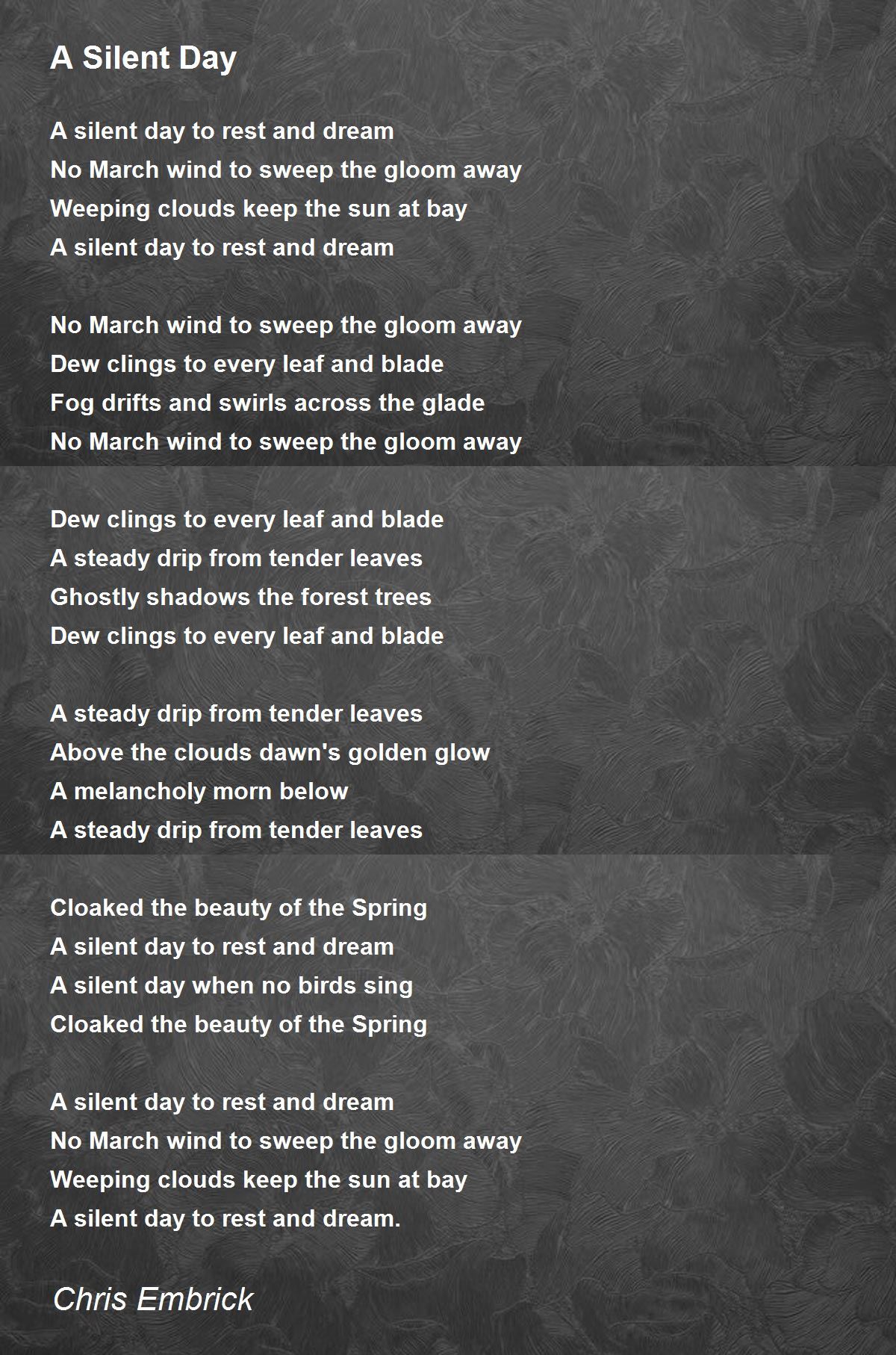 A Silent Day

A silent day to rest and dream
No March wind to sweep the gloom away
Weeping clouds keep the sun at bay
A silent day to rest and dream

No March wind to sweep the gloom away
Dew clings to every leaf and blade
Fog drifts and swirls across the glade
No March wind to sweep the gloom away

Dew clings to every leaf and blade
A steady drip from tender leaves
Ghostly shadows the forest trees
Dew clings to every leaf and blade

A steady drip from tender leaves
Above the clouds dawn's golden glow
A melancholy morn below
A steady drip from tender leaves

Cloaked the beauty of the Spring
A silent day to rest and dream
A silent day when no birds sing
Cloaked the beauty of the Spring

A silent day to rest and dream
No March wind to sweep the gloom away
Weeping clouds keep the sun at bay
A silent day to rest and dream.

Chris Embrick